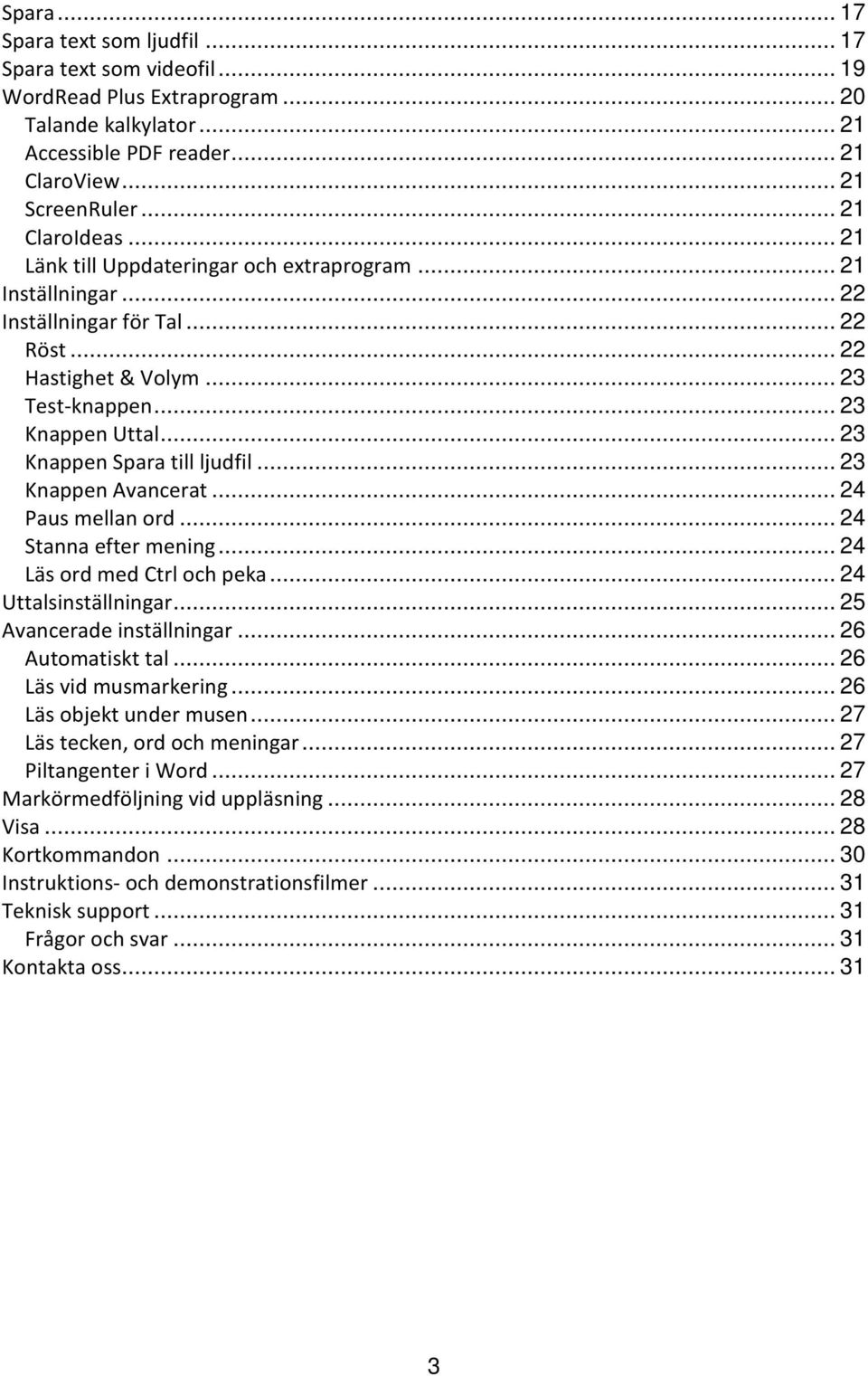 Spara ... 17
Spara text som ljudfil ... 17
Spara text som videofil ... 19
WordRead Plus Extraprogram ... 20
Talande kalkylator ... 21
Accessible PDF reader ... 21
ClaroView ... 21
ScreenRuler ... 21
ClaroIdeas ... 21
Länk till Uppdateringar och extraprogram ... 21
Inställningar ... 22
Inställningar för Tal ... 22
Röst ... 22
Hastighet & Volym ... 23
Test-knappen ... 23
Knappen Uttal ... 23
Knappen Spara till ljudfil ... 23
Knappen Avancerat ... 24
Paus mellan ord ... 24
Stanna efter mening ... 24
Läs ord med Ctrl och peka ... 24
Uttalsinställningar ... 25
Avancerade inställningar ... 26
Automatiskt tal ... 26
Läs vid musmarkering ... 26
Läs objekt under musen ... 27
Läs tecken, ord och meningar ... 27
Piltangenter i Word ... 27
Markörmedföljning vid uppläsning ... 28
Visa ... 28
Kortkommandon ... 30
Instruktions- och demonstrationsfilmer ... 31
Teknisk support ... 31
Frågor och svar ... 31
Kontakta oss ... 31

3